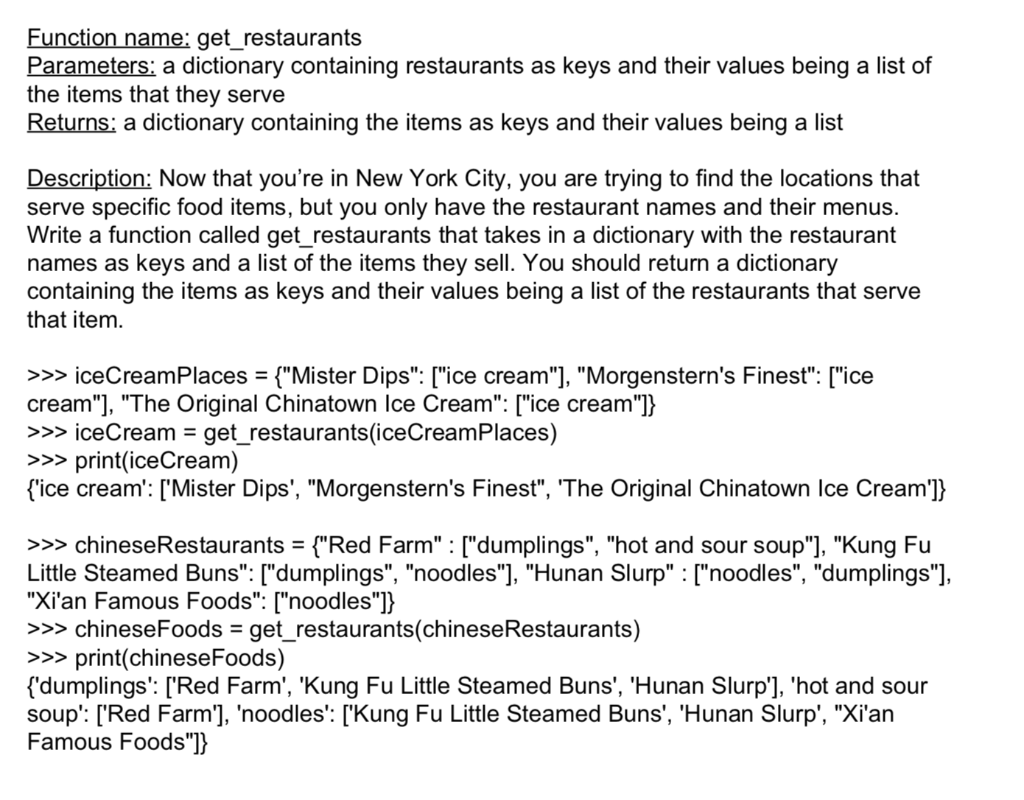 Function name: get_restaurants
Parameters: a dictionary containing restaurants as keys and their values being a list of the items that they serve
Returns: a dictionary containing the items as keys and their values being a list

Description: Now that you're in New York City, you are trying to find the locations that serve specific food items, but you only have the restaurant names and their menus. Write a function called get_restaurants that takes in a dictionary with the restaurant names as keys and a list of the items they sell. You should return a dictionary containing the items as keys and their values being a list of the restaurants that serve that item.

>>> iceCreamPlaces = {"Mister Dips": ["ice cream"], "Morgenstern's Finest": ["ice cream"], "The Original Chinatown Ice Cream": ["ice cream"]}
>>> iceCream = get_restaurants(iceCreamPlaces)
>>> print(iceCream)
{'ice cream': ['Mister Dips', "Morgenstern's Finest", 'The Original Chinatown Ice Cream']}

>>> chineseRestaurants = {"Red Farm" : ["dumplings", "hot and sour soup"], "Kung Fu Little Steamed Buns": ["dumplings", "noodles"], "Hunan Slurp" : ["noodles", "dumplings"], "Xi'an Famous Foods": ["noodles"]}
>>> chineseFoods = get_restaurants(chineseRestaurants)
>>> print(chineseFoods)
{'dumplings': ['Red Farm', 'Kung Fu Little Steamed Buns', 'Hunan Slurp'], 'hot and sour soup': ['Red Farm'], 'noodles': ['Kung Fu Little Steamed Buns', 'Hunan Slurp', "Xi'an Famous Foods"]}